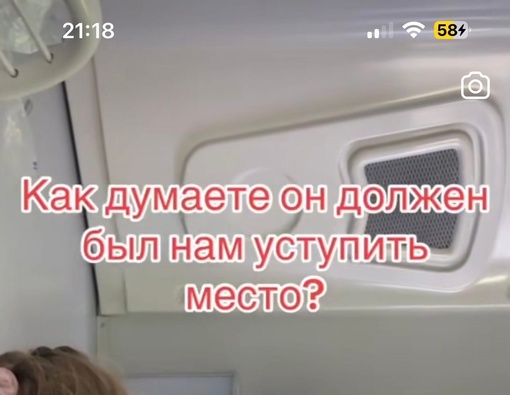 21:18
58

Как думаете он должен был нам уступить место?